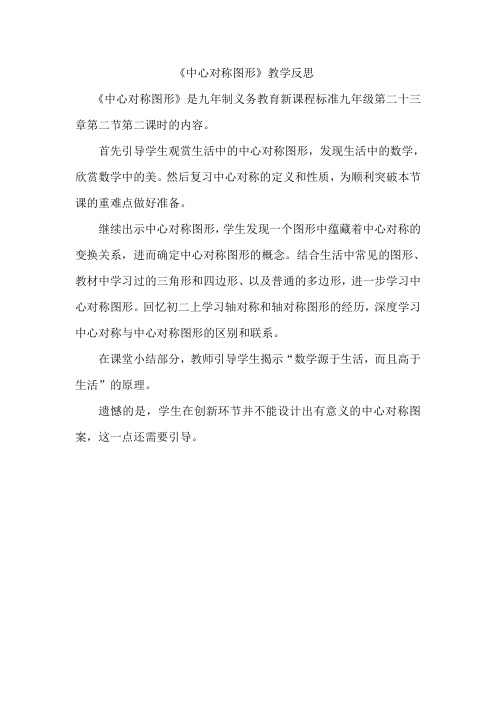 《中心对称图形》教学反思

《中心对称图形》是九年制义务教育新课程标准九年级第二十三章第二节第二课时的内容。

首先引导学生观赏生活中的中心对称图形，发现生活中的数学，欣赏数学中的美。然后复习中心对称的定义和性质，为顺利突破本节课的重难点做好准备。

继续出示中心对称图形，学生发现一个图形中蕴藏着中心对称的变换关系，进而确定中心对称图形的概念。结合生活中常见的图形、教材中学习过的三角形和四边形、以及普通的多边形，进一步学习中心对称图形。回忆初二上学习轴对称和轴对称图形的经历，深度学习中心对称与中心对称图形的区别和联系。

在课堂小结部分，教师引导学生揭示“数学源于生活，而且高于生活”的原理。

遗憾的是，学生在创新环节并不能设计出有意义的中心对称图案，这一点还需要引导。